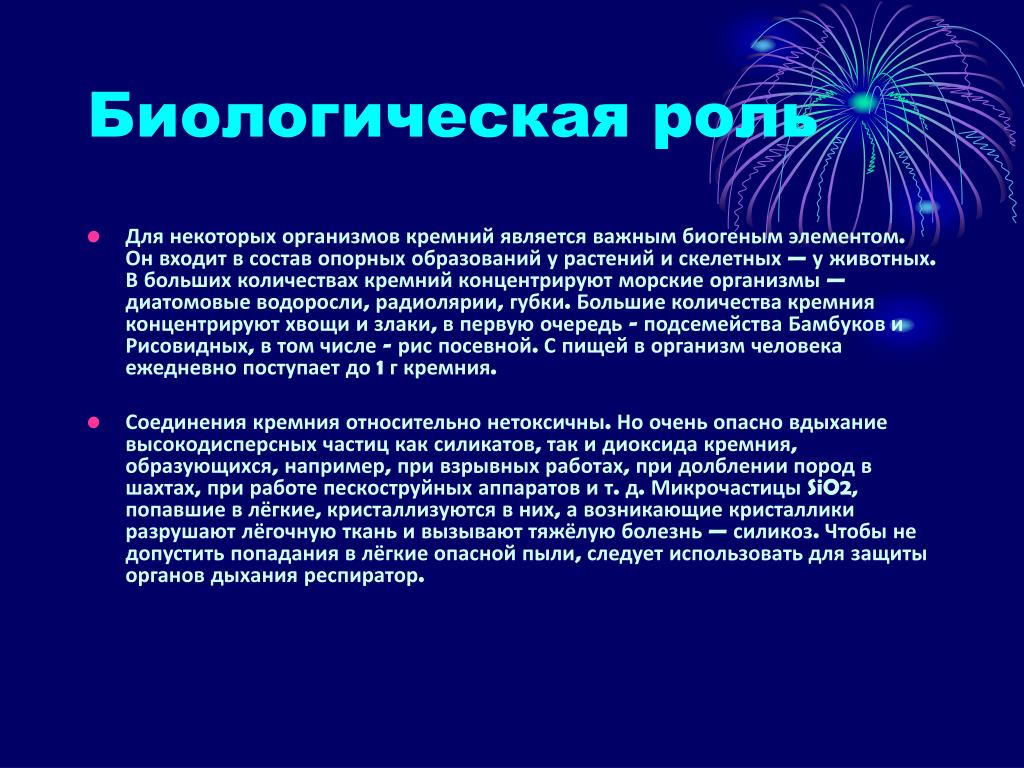 Биологическая роль

Для некоторых организмов кремний является важным биогеным элементом. Он входит в состав опорных образований у растений и скелетных — у животных. В больших количествах кремний концентрируют морские организмы — диатомовые водоросли, радиолярии, губки. Большие количества кремния концентрируют хвощи и злаки, в первую очередь - подсемейства Бамбуков и Рисовидных, в том числе - рис посевной. С пищей в организм человека ежедневно поступает до 1 г кремния.

Соединения кремния относительно нетоксичны. Но очень опасно вдыхание высокодисперсных частиц как силикатов, так и диоксида кремния, образующихся, например, при взрывных работах, при долблении пород в шахтах, при работе пескоструйных аппаратов и т. д. Микрочастицы SiO2, попавшие в лёгкие, кристаллизуются в них, а возникающие кристаллики разрушают лёгочную ткань и вызывают тяжёлую болезнь — силикоз. Чтобы не допустить попадания в лёгкие опасной пыли, следует использовать для защиты органов дыхания респиратор.